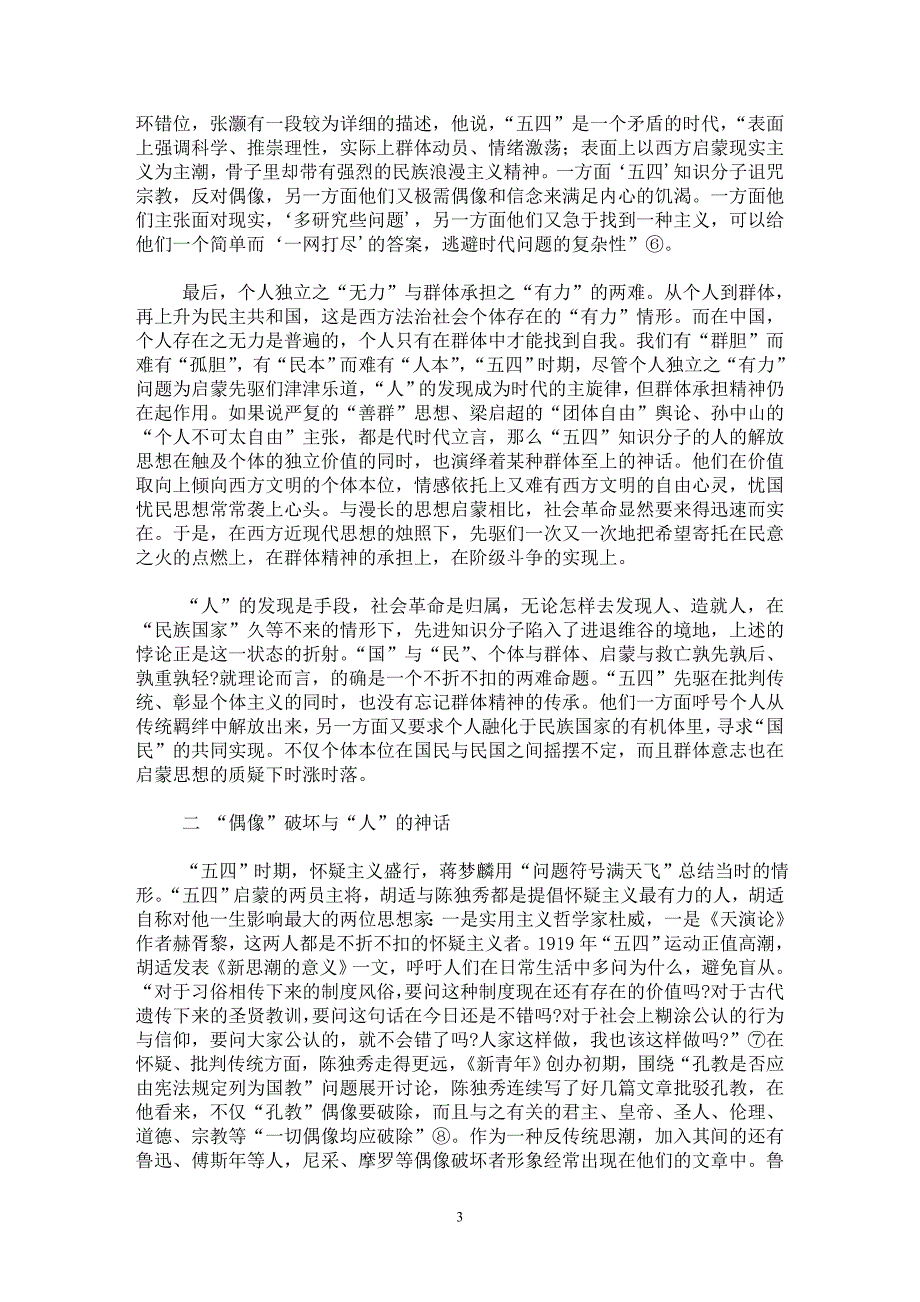 环错位，张灏有一段较为详细的描述，他说，“五四”是一个矛盾的时代，“表面上强调科学、推崇理性，实际上群体动员、情绪激荡；表面上以西方启蒙现实主义为主潮，骨子里却带有强烈的民族浪漫主义精神。一方面‘五四’知识分子诅咒宗教，反对偶像，另一方面他们又极需偶像和信念来满足内心的饥渴。一方面他们主张面对现实，‘多研究些问题’，另一方面他们又急于找到一种主义，可以给他们一个简单而‘一网打尽’的答案，逃避时代问题的复杂性”⑥。

最后，个人独立之“无力”与群体承担之“有力”的两难。从个人到群体，再上升为民主共和国，这是西方法治社会个体存在的“有力”情形。而在中国，个人存在之无力是普遍的，个人只有在群体中才能找到自我。我们有“群胆”而难有“孤胆”，有“民本”而难有“人本”，“五四”时期，尽管个人独立之“有力”问题为启蒙先驱们津津乐道，“人”的发现成为时代的主旋律，但群体承担精神仍在起作用。如果说严复的“善群”思想、梁启超的“团体自由”舆论、孙中山的“个人不可太自由”主张，都是代时代立言，那么“五四”知识分子的人的解放思想在触及个体的独立价值的同时，也演绎着某种群体至上的神话。他们在价值取向上倾向西方文明的个体本位，情感依托上又难有西方文明的自由心灵，忧国忧民思想常常袭上心头。与漫长的思想启蒙相比，社会革命显然要来得迅速而实在。于是，在西方近现代思想的烛照下，先驱们一次又一次地把希望寄托在民意之火的点燃上，在群体精神的承担上，在阶级斗争的实现上。

“人”的发现是手段，社会革命是归属，无论怎样去发现人、造就人，在“民族国家”久等不来的情形下，先进知识分子陷入了进退维谷的境地，上述的悖论正是这一状态的折射。“国”与“民”、个体与群体、启蒙与救亡孰先孰后、孰重孰轻?就理论而言，的确是一个不折不扣的两难命题。“五四”先驱在批判传统、彰显个体主义的同时，也没有忘记群体精神的传承。他们一方面呼号个人从传统羁绊中解放出来，另一方面又要求个人融化于民族国家的有机体里，寻求“国民”的共同实现。不仅个体本位在国民与民国之间摇摆不定，而且群体意志也在启蒙思想的质疑下时涨时落。

二 “偶像”破坏与“人”的神话

“五四”时期，怀疑主义盛行，蒋梦麟用“问题符号满天飞”总结当时的情形。“五四”启蒙的两员主将，胡适与陈独秀都是提倡怀疑主义最有力的人，胡适自称对他一生影响最大的两位思想家：一是实用主义哲学家杜威，一是《天演论》作者赫胥黎，这两人都是不折不扣的怀疑主义者。1919 年“五四”运动正值高潮，胡适发表《新思潮的意义》一文，呼吁人们在日常生活中多问为什么，避免盲从。“对于习俗相传下来的制度风俗，要问这种制度现在还有存在的价值吗?对于古代遗传下来的圣贤教训，要问这句话在今日还是不错吗?对于社会上糊涂公认的行为与信仰，要问大家公认的，就不会错了吗?人家这样做，我也该这样做吗?”⑦在怀疑、批判传统方面，陈独秀走得更远，《新青年》创办初期，围绕“孔教是否应由宪法规定列为国教”问题展开讨论，陈独秀连续写了好几篇文章批驳孔教，在他看来，不仅“孔教”偶像要破除，而且与之有关的君主、皇帝、圣人、伦理、道德、宗教等“一切偶像均应破除”⑧。作为一种反传统思潮，加入其间的还有鲁迅、傅斯年等人，尼采、摩罗等偶像破坏者形象经常出现在他们的文章中。鲁

3